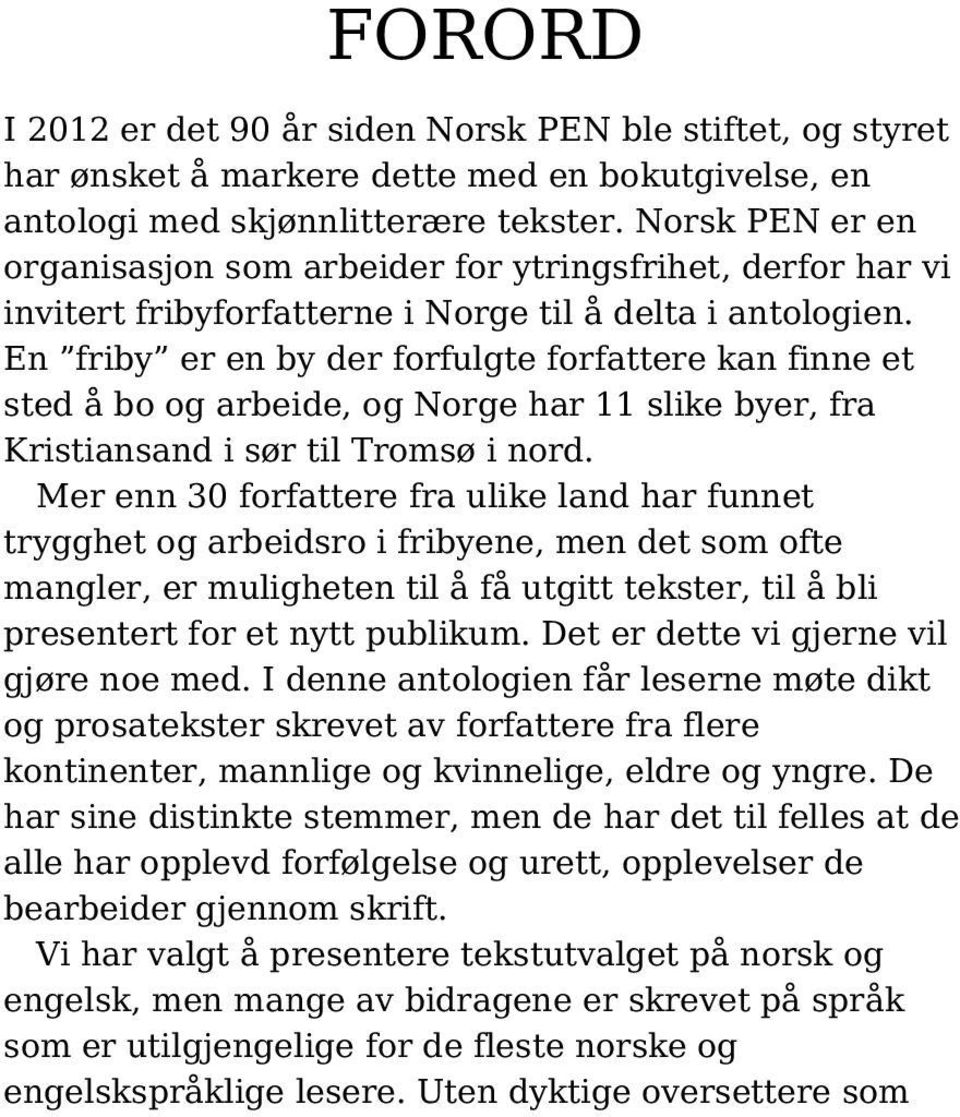 FORORD

I 2012 er det 90 år siden Norsk PEN ble stiftet, og styret har ønsket å markere dette med en bokutgivelse, en antologi med skjønnlitterære tekster. Norsk PEN er en organisasjon som arbeider for ytringsfrihet, derfor har vi invitert fribyforfatterne i Norge til å delta i antologien. En ”friby” er en by der forfulgte forfattere kan finne et sted å bo og arbeide, og Norge har 11 slike byer, fra Kristiansand i sør til Tromsø i nord.

Mer enn 30 forfattere fra ulike land har funnet trygghet og arbeidsro i fribyene, men det som ofte mangler, er muligheten til å få utgitt tekster, til å bli presentert for et nytt publikum. Det er dette vi gjerne vil gjøre noe med. I denne antologien får leserne møte dikt og prosatekster skrevet av forfattere fra flere kontinenter, mannlige og kvinnelige, eldre og yngre. De har sine distinkte stemmer, men de har det til felles at de alle har opplevd forfølgelse og urett, opplevelser de bearbeider gjennom skrift.

Vi har valgt å presentere tekstutvalget på norsk og engelsk, men mange av bidragene er skrevet på språk som er utilgjengelige for de fleste norske og engelskspråklige lesere. Uten dyktige oversettere som